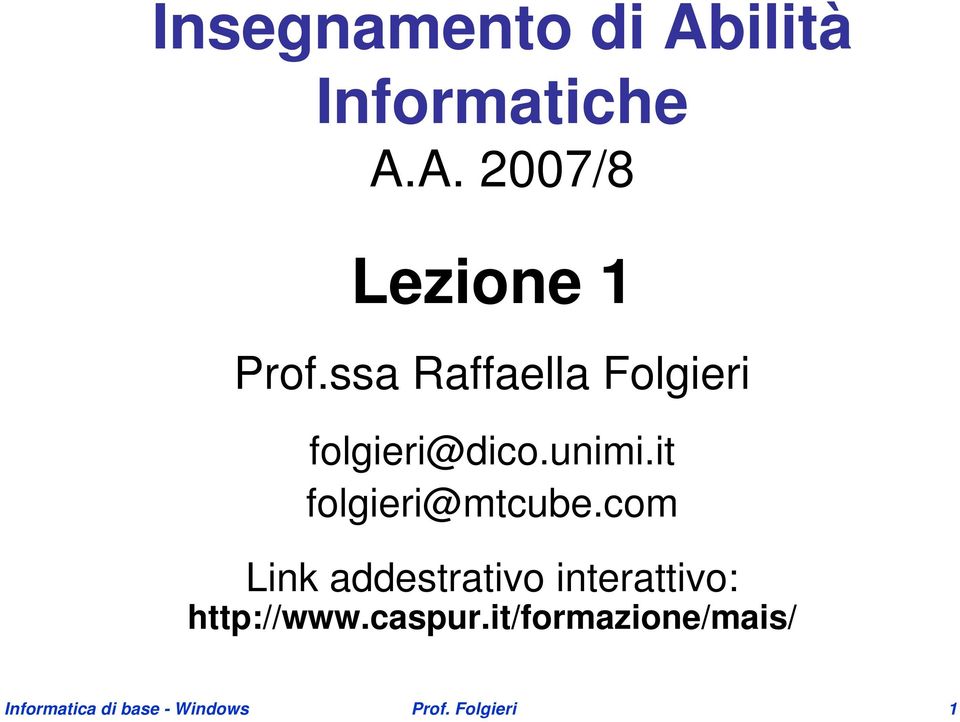 Insegnamento di Abilità Informatiche
A.A. 2007/8

Lezione 1

Prof.ssa Raffaella Folgieri

folgieri@dico.unimi.it
folgieri@mtcube.com

Link addestrativo interattivo:
http://www.caspur.it/formazione/mais/

Informatica di base - Windows Prof. Folgieri 1